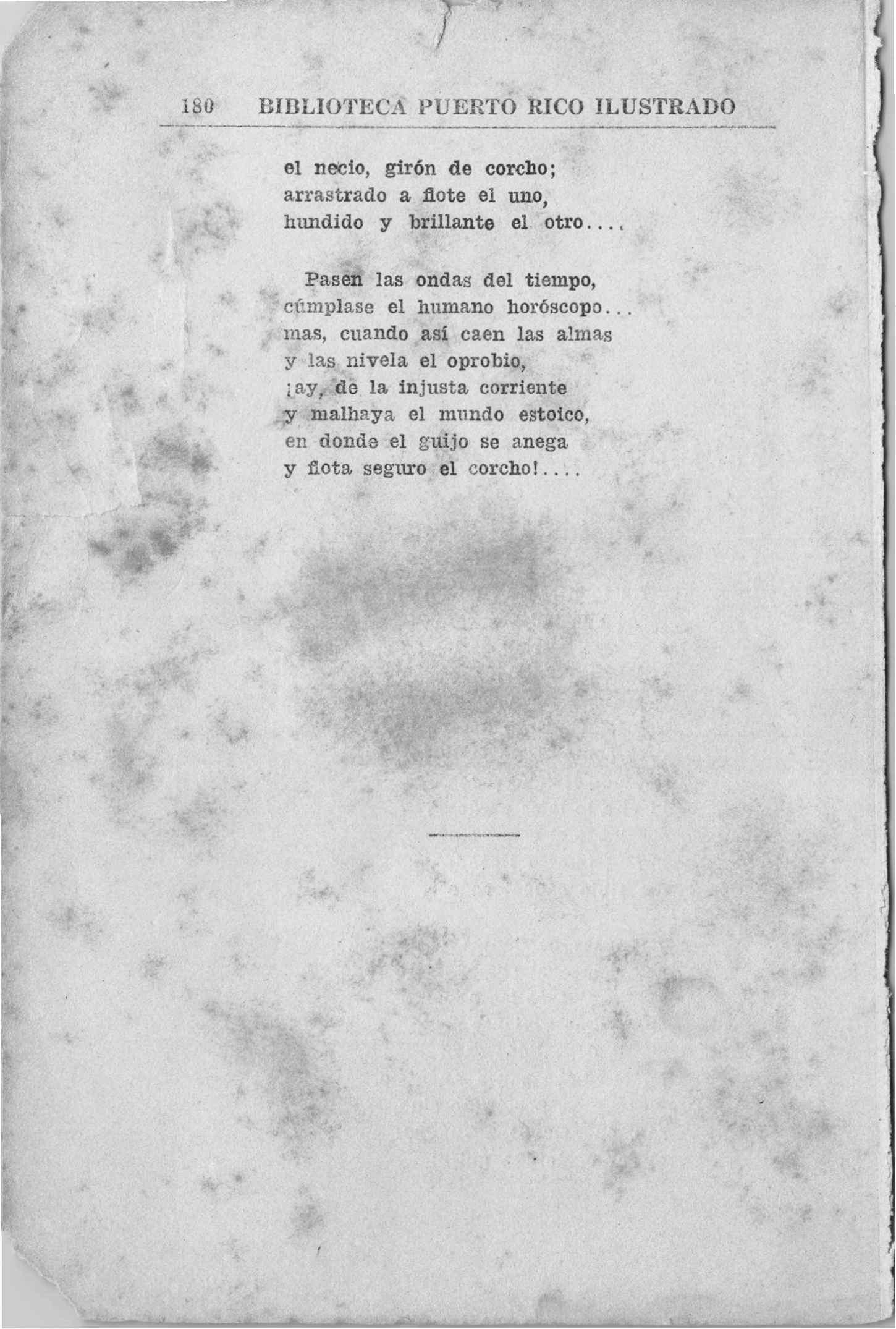 180 BIBLIOTECA PUERTO RICO ILUSTRADO

el necio, girón de corcho;
arrastrado a flote el uno,
hundido y brillante el otro....

Pasen las ondas del tiempo,
cúmplase el humano horóscopo...
mas, cuando así caen las almas
y las nivela el oprobio,
¡ay, de la injusta corriente
y malhaya el mundo estoico,
en donde el guijo se anega
y flota seguro el corcho!....